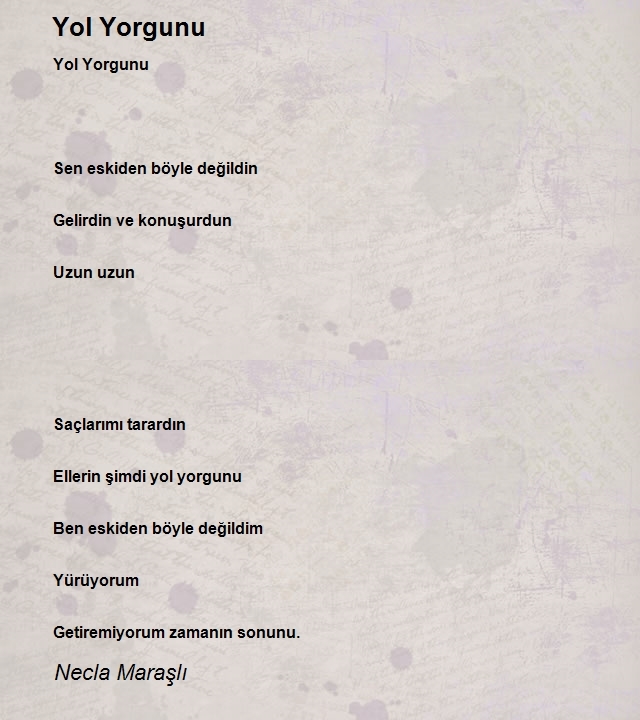 Yol Yorgunu

Yol Yorgunu

Sen eskiden böyle değildin

Gelirdin ve konuşurdun

Uzun uzun

Saçlarımı tarardın

Ellerin şimdi yol yorgunu

Ben eskiden böyle değildim

Yürüyorum

Getiremiyorum zamanın sonunu.

Necla Maraşlı